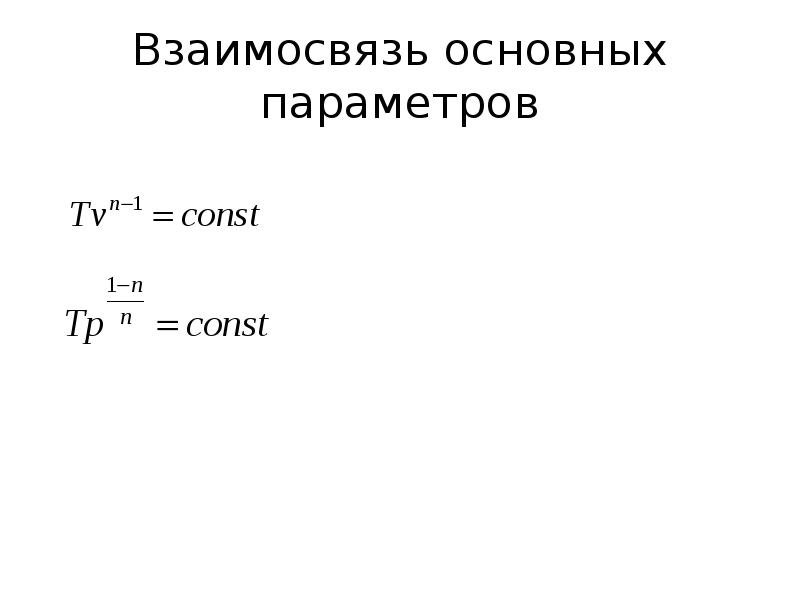 Взаимосвязь основных параметров

$Tv^{n-1} = const$

$Tp^{\frac{1-n}{n}} = const$